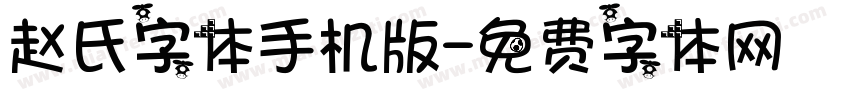 赵氏字体手机版-免费字体网